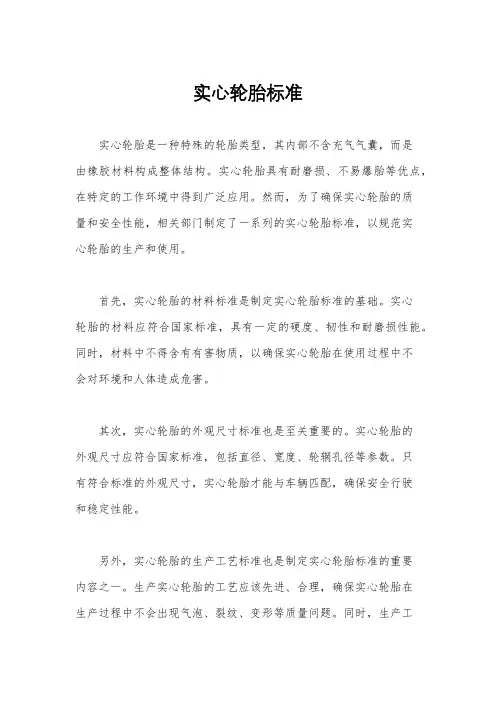 实心轮胎标准

实心轮胎是一种特殊的轮胎类型，其内部不含充气气囊，而是由橡胶材料构成整体结构。实心轮胎具有耐磨损、不易爆胎等优点，在特定的工作环境中得到广泛应用。然而，为了确保实心轮胎的质量和安全性能，相关部门制定了一系列的实心轮胎标准，以规范实心轮胎的生产和使用。

首先，实心轮胎的材料标准是制定实心轮胎标准的基础。实心轮胎的材料应符合国家标准，具有一定的硬度、韧性和耐磨损性能。同时，材料中不得含有有害物质，以确保实心轮胎在使用过程中不会对环境和人体造成危害。

其次，实心轮胎的外观尺寸标准也是至关重要的。实心轮胎的外观尺寸应符合国家标准，包括直径、宽度、轮辋孔径等参数。只有符合标准的外观尺寸，实心轮胎才能与车辆匹配，确保安全行驶和稳定性能。

另外，实心轮胎的生产工艺标准也是制定实心轮胎标准的重要内容之一。生产实心轮胎的工艺应该先进、合理，确保实心轮胎在生产过程中不会出现气泡、裂纹、变形等质量问题。同时，生产工